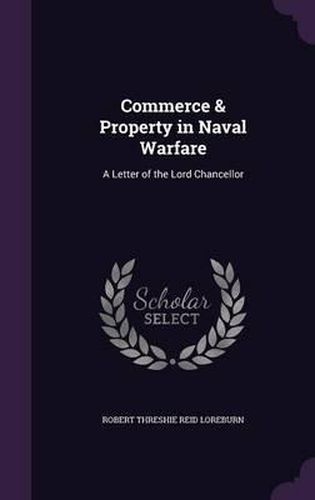 Commerce & Property in Naval Warfare

A Letter of the Lord Chancellor

Scholar SELECT

ROBERT THRESHIE REID LOREBURN